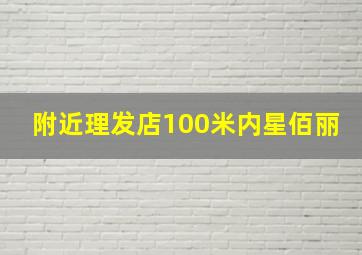 附近理发店100米内星佰丽